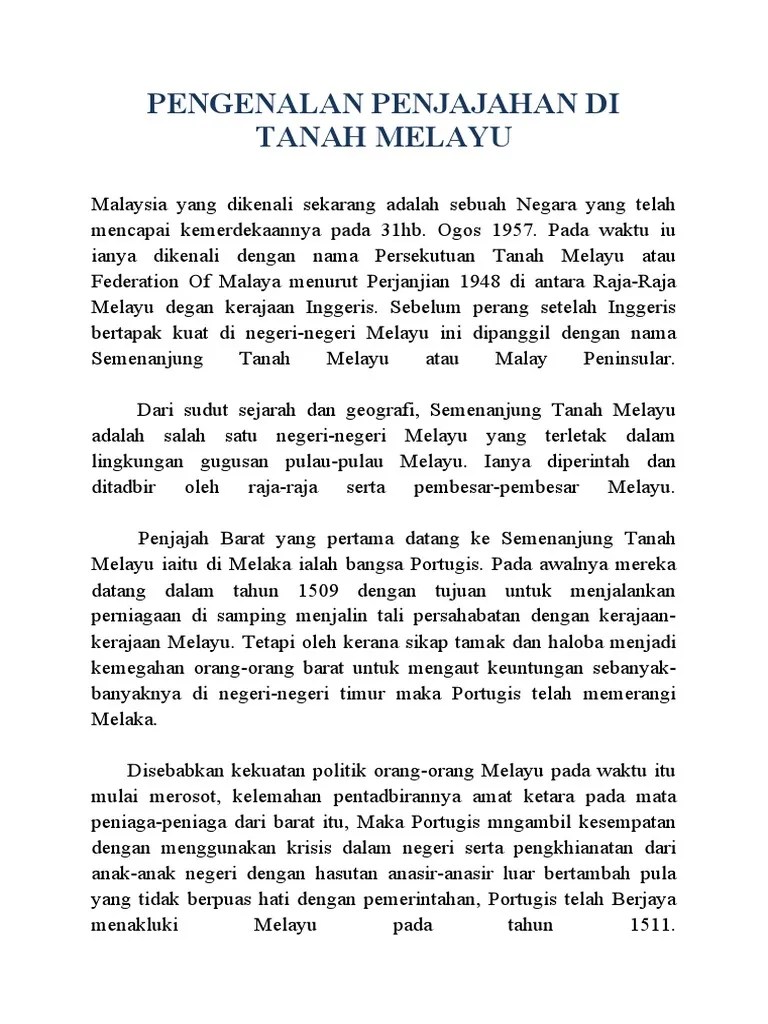 PENGENALAN PENJAJAHAN DI TANAH MELAYU

Malaysia yang dikenali sekarang adalah sebuah Negara yang telah mencapai kemerdekaannya pada 31hb. Ogos 1957. Pada waktu iu ianya dikenali dengan nama Persekutuan Tanah Melayu atau Federation Of Malaya menurut Perjanjian 1948 di antara Raja-Raja Melayu degan kerajaan Inggeris. Sebelum perang setelah Inggeris bertapak kuat di negeri-negeri Melayu ini dipanggil dengan nama Semenanjung Tanah Melayu atau Malay Peninsular.

Dari sudut sejarah dan geografi, Semenanjung Tanah Melayu adalah salah satu negeri-negeri Melayu yang terletak dalam lingkungan gugusan pulau-pulau Melayu. Ianya diperintah dan ditadbir oleh raja-raja serta pembesar-pembesar Melayu.

Penjajah Barat yang pertama datang ke Semenanjung Tanah Melayu iaitu di Melaka ialah bangsa Portugis. Pada awalnya mereka datang dalam tahun 1509 dengan tujuan untuk menjalankan perniagaan di samping menjalin tali persahabatan dengan kerajaan-kerajaan Melayu. Tetapi oleh kerana sikap tamak dan haloba menjadi kemegahan orang-orang barat untuk mengaut keuntungan sebanyak-banyaknya di negeri-negeri timur maka Portugis telah memerangi Melaka.

Disebabkan kekuatan politik orang-orang Melayu pada waktu itu mulai merosot, kelemahan pentadbirannya amat ketara pada mata peniaga-peniaga dari barat itu, Maka Portugis mngambil kesempatan dengan menggunakan krisis dalam negeri serta pengkhianatan dari anak-anak negeri dengan hasutan anasir-anasir luar bertambah pula yang tidak berpuas hati dengan pemerintahan, Portugis telah Berjaya menakluki Melayu pada tahun 1511.